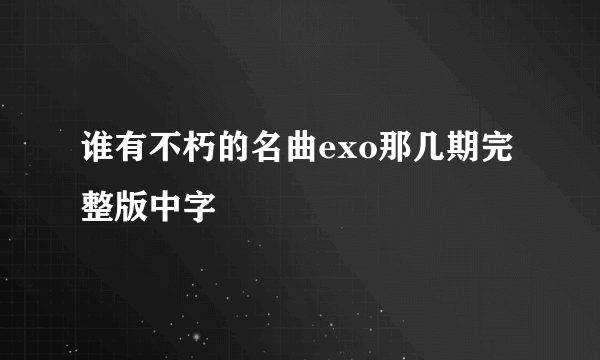 谁有不朽的名曲exo那几期完整版中字